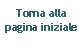 Torna alla pagina iniziale